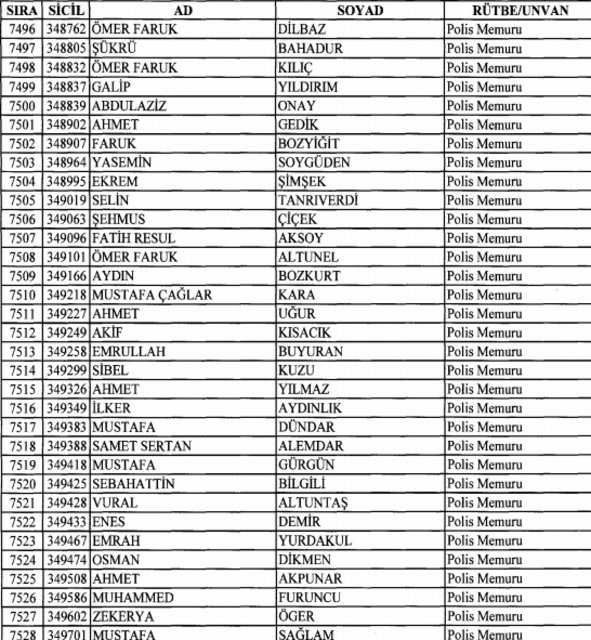 | SIRA | SİCİL | AD | SOYAD | RÜTBE/UNVAN |
|---|---|---|---|---|
| 7496 | 348762 | ÖMER FARUK | DİLBAZ | Polis Memuru |
| 7497 | 348805 | ŞÜKRÜ | BAHADUR | Polis Memuru |
| 7498 | 348832 | ÖMER FARUK | KILIÇ | Polis Memuru |
| 7499 | 348837 | GALİP | YILDIRIM | Polis Memuru |
| 7500 | 348839 | ABDULAZİZ | ONAY | Polis Memuru |
| 7501 | 348902 | AHMET | GEDİK | Polis Memuru |
| 7502 | 348907 | FARUK | BOZYİĞİT | Polis Memuru |
| 7503 | 348964 | YASEMİN | SOYGÜDEN | Polis Memuru |
| 7504 | 348995 | EKREM | ŞİMŞEK | Polis Memuru |
| 7505 | 349019 | SELİN | TANRIVERDİ | Polis Memuru |
| 7506 | 349063 | ŞEHMUS | ÇİÇEK | Polis Memuru |
| 7507 | 349096 | FATİH RESUL | AKSOY | Polis Memuru |
| 7508 | 349101 | ÖMER FARUK | ALTUNEL | Polis Memuru |
| 7509 | 349166 | AYDIN | BOZKURT | Polis Memuru |
| 7510 | 349218 | MUSTAFA ÇAĞLAR | KARA | Polis Memuru |
| 7511 | 349227 | AHMET | UĞUR | Polis Memuru |
| 7512 | 349249 | AKİF | KISACIK | Polis Memuru |
| 7513 | 349258 | EMRULLAH | BUYURAN | Polis Memuru |
| 7514 | 349299 | SİBEL | KUZU | Polis Memuru |
| 7515 | 349326 | AHMET | YILMAZ | Polis Memuru |
| 7516 | 349349 | İLKER | AYDINLIK | Polis Memuru |
| 7517 | 349383 | MUSTAFA | DÜNDAR | Polis Memuru |
| 7518 | 349388 | SAMET SERTAN | ALEMDAR | Polis Memuru |
| 7519 | 349418 | MUSTAFA | GÜRGÜN | Polis Memuru |
| 7520 | 349425 | SEBAHATTİN | BİLGİLİ | Polis Memuru |
| 7521 | 349428 | VURAL | ALTUNTAŞ | Polis Memuru |
| 7522 | 349433 | ENES | DEMİR | Polis Memuru |
| 7523 | 349467 | EMRAH | YURDAKUL | Polis Memuru |
| 7524 | 349474 | OSMAN | DİKMEN | Polis Memuru |
| 7525 | 349508 | AHMET | AKPUNAR | Polis Memuru |
| 7526 | 349586 | MUHAMMED | FURUNCU | Polis Memuru |
| 7527 | 349602 | ZEKERYA | ÖGER | Polis Memuru |
| 7528 | 349701 | MUSTAFA | SAĞLAM | Polis Memuru |